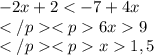 $-2x + 2 < -7 + 4x$
$</p><p> 6x > 9$
$</p><p> x > 1,5$